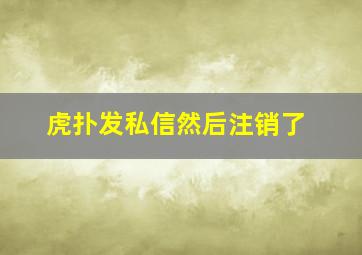 虎扑发私信然后注销了